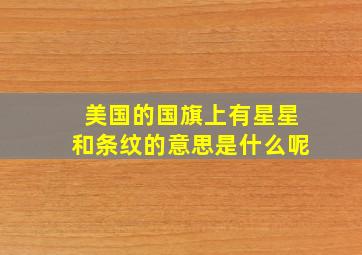 美国的国旗上有星星和条纹的意思是什么呢